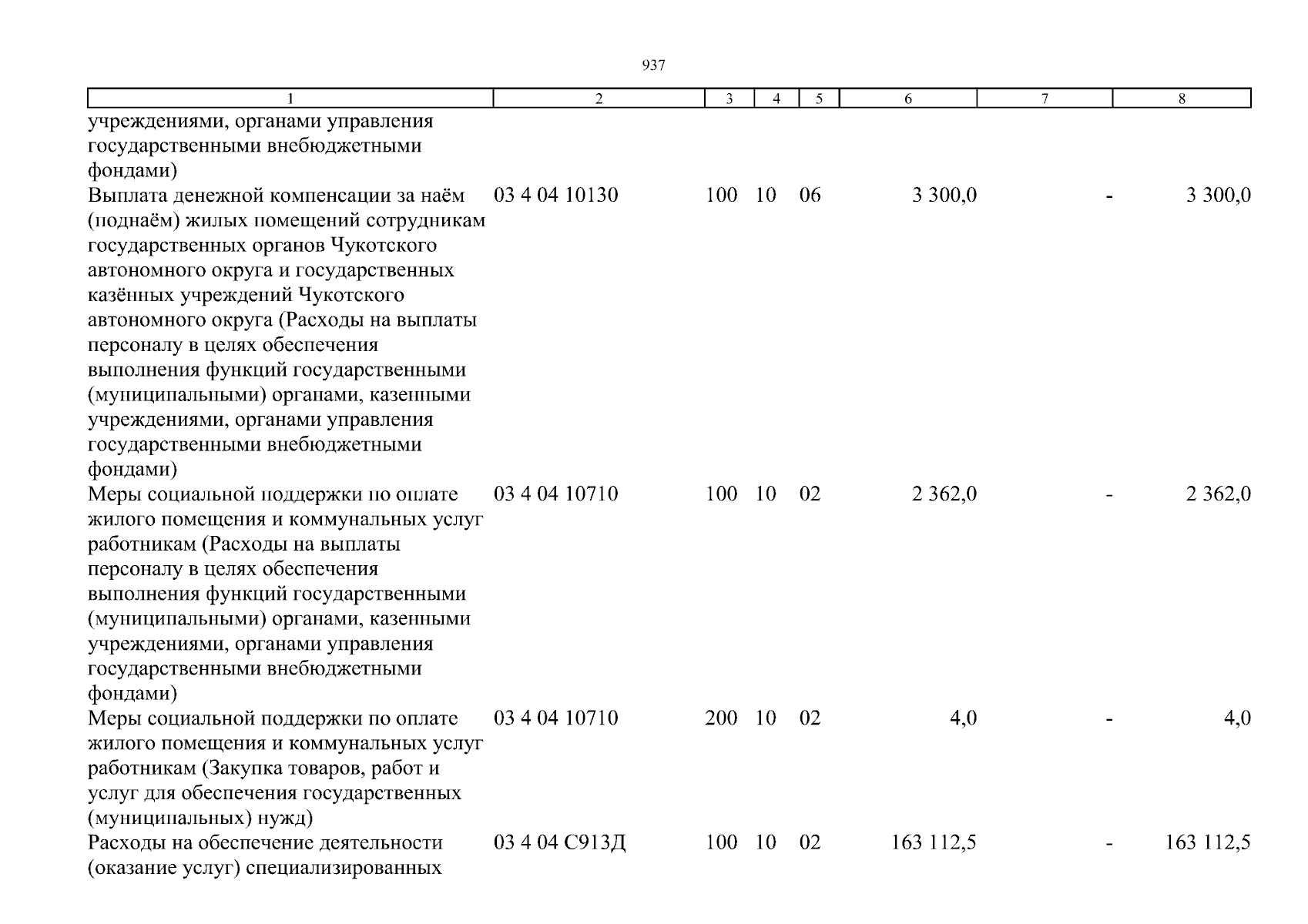 937

| 1 | 2 | 3 | 4 | 5 | 6 | 7 | 8 |
|---|---|---|---|---|---|---|---|
| учреждениями, органами управления государственными внебюджетными фондами) | | | | | | | |
| Выплата денежной компенсации за наём (поднаём) жилых помещений сотрудникам государственных органов Чукотского автономного округа и государственных казённых учреждений Чукотского автономного округа (Расходы на выплаты персоналу в целях обеспечения выполнения функций государственными (муниципальными) органами, казенными учреждениями, органами управления государственными внебюджетными фондами) | 03 4 04 10130 | 100 | 10 | 06 | 3 300,0 | - | 3 300,0 |
| Меры социальной поддержки по оплате жилого помещения и коммунальных услуг работникам (Расходы на выплаты персоналу в целях обеспечения выполнения функций государственными (муниципальными) органами, казенными учреждениями, органами управления государственными внебюджетными фондами) | 03 4 04 10710 | 100 | 10 | 02 | 2 362,0 | - | 2 362,0 |
| Меры социальной поддержки по оплате жилого помещения и коммунальных услуг работникам (Закупка товаров, работ и услуг для обеспечения государственных (муниципальных) нужд) | 03 4 04 10710 | 200 | 10 | 02 | 4,0 | - | 4,0 |
| Расходы на обеспечение деятельности (оказание услуг) специализированных | 03 4 04 С913Д | 100 | 10 | 02 | 163 112,5 | - | 163 112,5 |